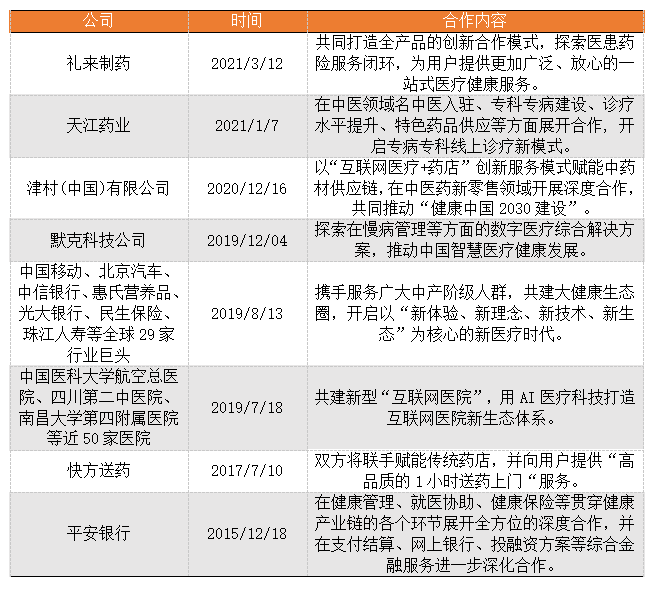 | 公司 | 时间 | 合作内容 |
|---|---|---|
| 礼来制药 | 2021/3/12 | 共同打造全产品的创新合作模式，探索医患药险服务闭环，为用户提供更加广泛、放心的一站式医疗健康服务。 |
| 天江药业 | 2021/1/7 | 在中医领域名中医入驻、专科专病建设、诊疗水平提升、特色药品供应等方面展开合作，开启专病专科线上诊疗新模式。 |
| 津村(中国)有限公司 | 2020/12/16 | 以“互联网医疗+药店”创新服务模式赋能中药材供应链，在中医药新零售领域开展深度合作，共同推动“健康中国 2030 建设”。 |
| 默克科技公司 | 2019/12/04 | 探索在慢病管理等方面的数字医疗综合解决方案，推动中国智慧医疗健康发展。 |
| 中国移动、北京汽车、中信银行、惠氏营养品、光大银行、民生保险、珠江人寿等全球 29 家行业巨头 | 2019/8/13 | 携手服务广大中产阶级人群，共建大健康生态圈，开启以“新体验、新理念、新技术、新生态”为核心的新医疗时代。 |
| 中国医科大学航空总医院、四川第二中医院、南昌大学第四附属医院等近 50 家医院 | 2019/7/18 | 共建新型“互联网医院”，用 AI 医疗科技打造互联网医院新生态体系。 |
| 快方送药 | 2017/7/10 | 双方将联手赋能传统药店，并向用户提供“高品质的 1 小时送药上门“服务。 |
| 平安银行 | 2015/12/18 | 在健康管理、就医协助、健康保险等贯穿健康产业链的各个环节展开全方位的深度合作，并在支付结算、网上银行、投融资方案等综合金融服务进一步深化合作。 |